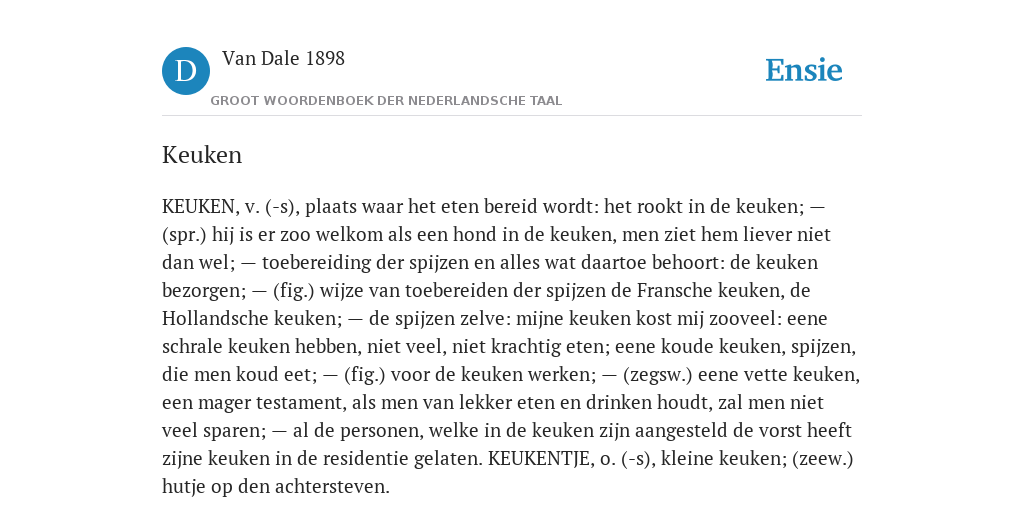 D Van Dale 1898

GROOT WOORDENBOEK DER NEDERLANDSCHE TAAL

Ensie

Keuken

KEUKEN, v. (-s), plaats waar het eten bereid wordt: het rookt in de keuken; — (spr.) hij is er zoo welkom als een hond in de keuken, men ziet hem liever niet dan wel; — toebereiding der spijzen en alles wat daartoe behoort: de keuken bezorgen; — (fig.) wijze van toebereiden der spijzen de Fransche keuken, de Hollandsche keuken; — de spijzen zelve: mijne keuken kost mij zooveel: eene schrale keuken hebben, niet veel, niet krachtig eten; eene koude keuken, spijzen, die men koud eet; — (fig.) voor de keuken werken; — (zegsw.) eene vette keuken, een mager testament, als men van lekker eten en drinken houdt, zal men niet veel sparen; — al de personen, welke in de keuken zijn aangesteld de vorst heeft zijne keuken in de residentie gelaten. KEUKENTJE, o. (-s), kleine keuken; (zeew.) hutje op den achtersteven.